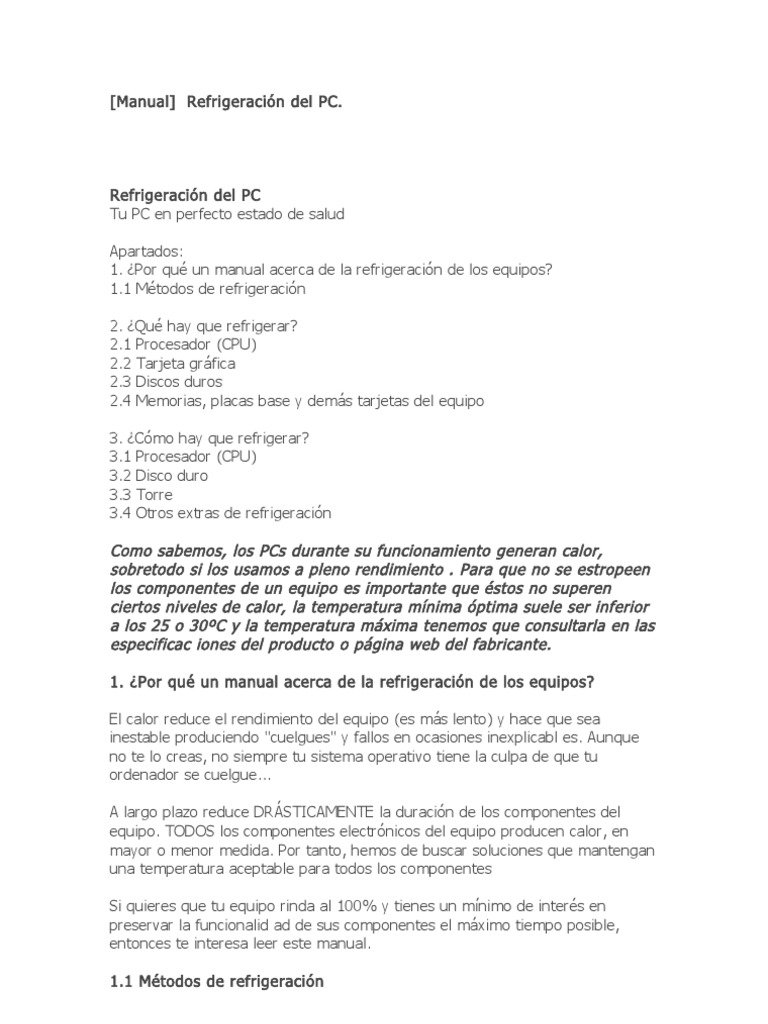 [Manual] Refrigeración del PC.

Refrigeración del PC
Tu PC en perfecto estado de salud

Apartados:
1. ¿Por qué un manual acerca de la refrigeración de los equipos?
1.1 Métodos de refrigeración

2. ¿Qué hay que refrigerar?
2.1 Procesador (CPU)
2.2 Tarjeta gráfica
2.3 Discos duros
2.4 Memorias, placas base y demás tarjetas del equipo

3. ¿Cómo hay que refrigerar?
3.1 Procesador (CPU)
3.2 Disco duro
3.3 Torre
3.4 Otros extras de refrigeración

Como sabemos, los PCs durante su funcionamiento generan calor, sobretodo si los usamos a pleno rendimiento . Para que no se estropeen los componentes de un equipo es importante que éstos no superen ciertos niveles de calor, la temperatura mínima óptima suele ser inferior a los 25 o 30ºC y la temperatura máxima tenemos que consultarla en las especificac iones del producto o página web del fabricante.

1. ¿Por qué un manual acerca de la refrigeración de los equipos?

El calor reduce el rendimiento del equipo (es más lento) y hace que sea inestable produciendo "cuelgues" y fallos en ocasiones inexplicabl es. Aunque no te lo creas, no siempre tu sistema operativo tiene la culpa de que tu ordenador se cuelgue...

A largo plazo reduce DRÁSTICAMENTE la duración de los componentes del equipo. TODOS los componentes electrónicos del equipo producen calor, en mayor o menor medida. Por tanto, hemos de buscar soluciones que mantengan una temperatura aceptable para todos los componentes

Si quieres que tu equipo rinda al 100% y tienes un mínimo de interés en preservar la funcionalid ad de sus componentes el máximo tiempo posible, entonces te interesa leer este manual.

1.1 Métodos de refrigeración